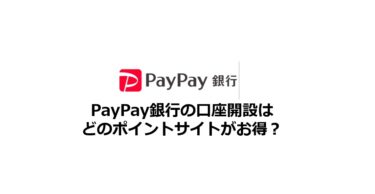 PayPay 銀行

PayPay銀行の口座開設は
どのポイントサイトがお得？